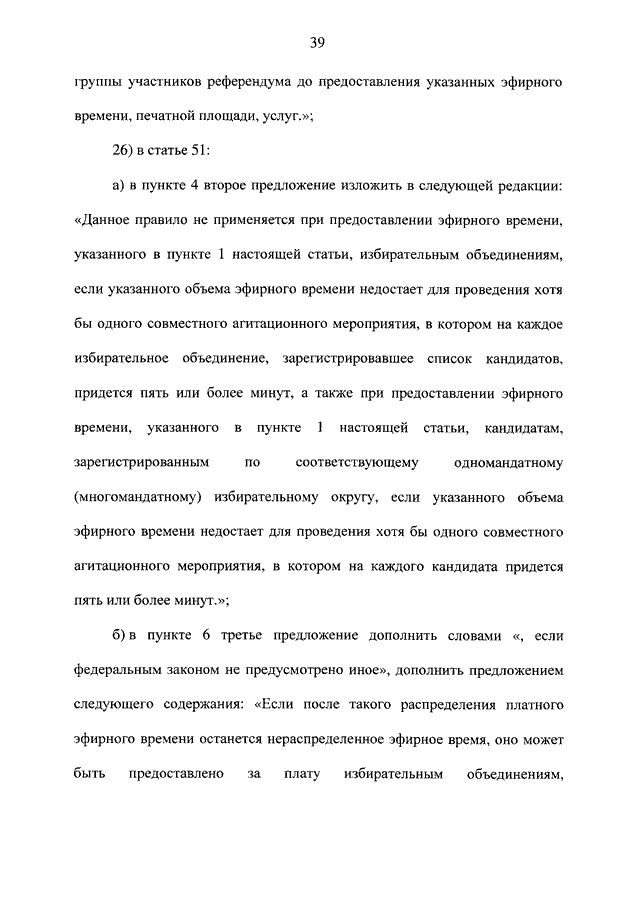 39

группы участников референдума до предоставления указанных эфирного времени, печатной площади, услуг.»;

26) в статье 51:

а) в пункте 4 второе предложение изложить в следующей редакции: «Данное правило не применяется при предоставлении эфирного времени, указанного в пункте 1 настоящей статьи, избирательным объединениям, если указанного объема эфирного времени недостает для проведения хотя бы одного совместного агитационного мероприятия, в котором на каждое избирательное объединение, зарегистрировавшее список кандидатов, придется пять или более минут, а также при предоставлении эфирного времени, указанного в пункте 1 настоящей статьи, кандидатам, зарегистрированным по соответствующему одномандатному (многомандатному) избирательному округу, если указанного объема эфирного времени недостает для проведения хотя бы одного совместного агитационного мероприятия, в котором на каждого кандидата придется пять или более минут.»;

б) в пункте 6 третье предложение дополнить словами «, если федеральным законом не предусмотрено иное», дополнить предложением следующего содержания: «Если после такого распределения платного эфирного времени останется нераспределенное эфирное время, оно может быть предоставлено за плату избирательным объединениям,